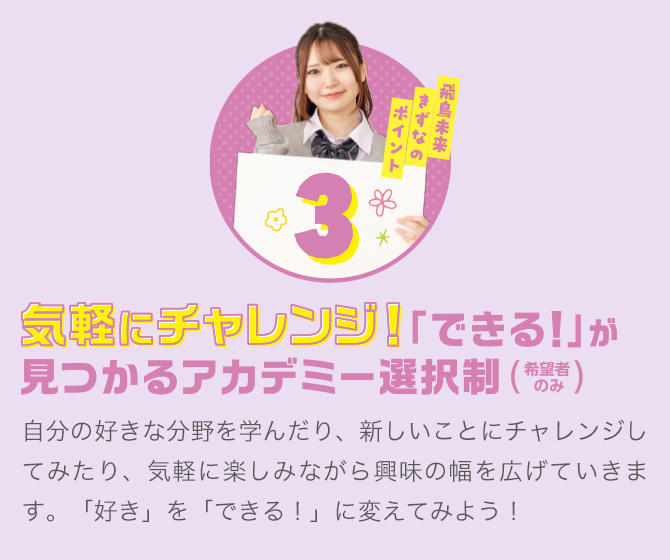 飛鳥未来
きずなの
ポイント

3

気軽にチャレンジ！「できる！」が見つかるアカデミー選択制（希望者のみ）

自分の好きな分野を学んだり、新しいことにチャレンジしてみたり、気軽に楽しみながら興味の幅を広げていきます。「好き」を「できる！」に変えてみよう！